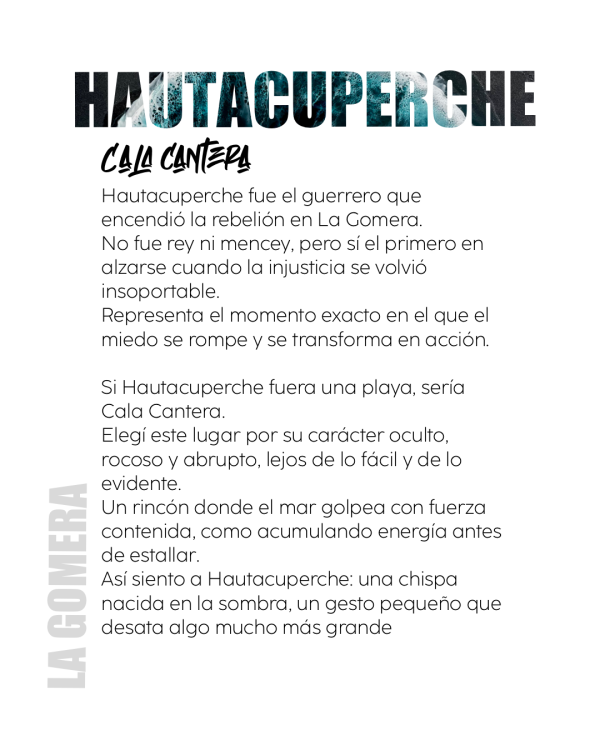 HAUTACUPERCHE

CALA CANTERA

Hautacuperche fue el guerrero que encendió la rebelión en La Gomera. No fue rey ni mencey, pero sí el primero en alzarse cuando la injusticia se volvió insoportable.
Representa el momento exacto en el que el miedo se rompe y se transforma en acción.

Si Hautacuperche fuera una playa, sería Cala Cantera.
Elegí este lugar por su carácter oculto, rocoso y abrupto, lejos de lo fácil y de lo evidente.
Un rincón donde el mar golpea con fuerza contenida, como acumulando energía antes de estallar.
Así siento a Hautacuperche: una chispa nacida en la sombra, un gesto pequeño que desata algo mucho más grande

LA GOMERA